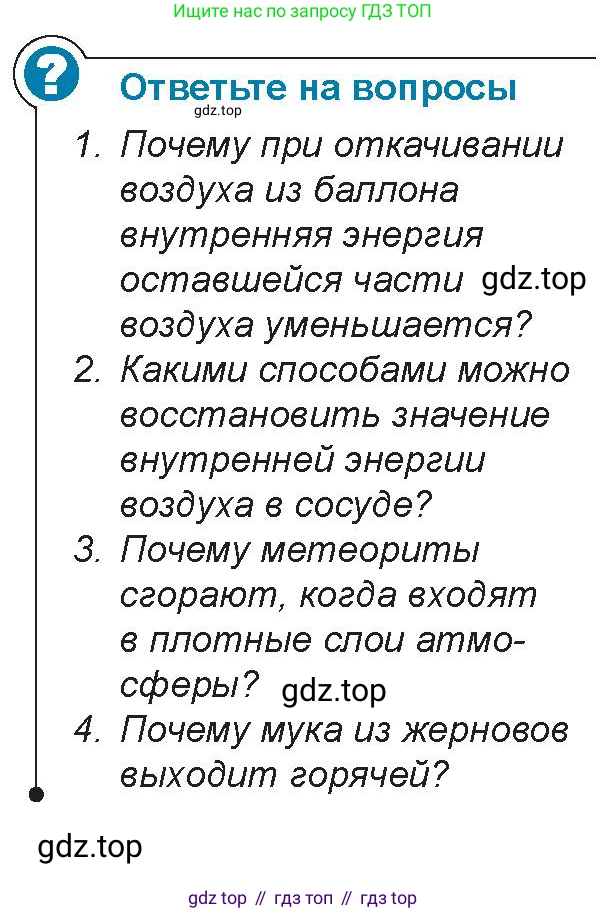 Ищите нас по запросу ГДЗ ТОП

?

Ответьте на вопросы

gdz.top

1. Почему при откачивании воздуха из баллона внутренняя энергия оставшейся части gdz.top воздуха уменьшается?

2. Какими способами можно восстановить значение внутренней энергии воздуха в сосуде?

3. Почему метеориты сгорают, когда входят в плотные слои атмосферы? gdz.top

4. Почему мука из жерновов выходит горячей?

gdz.top

gdz top // гдз топ // гдз top